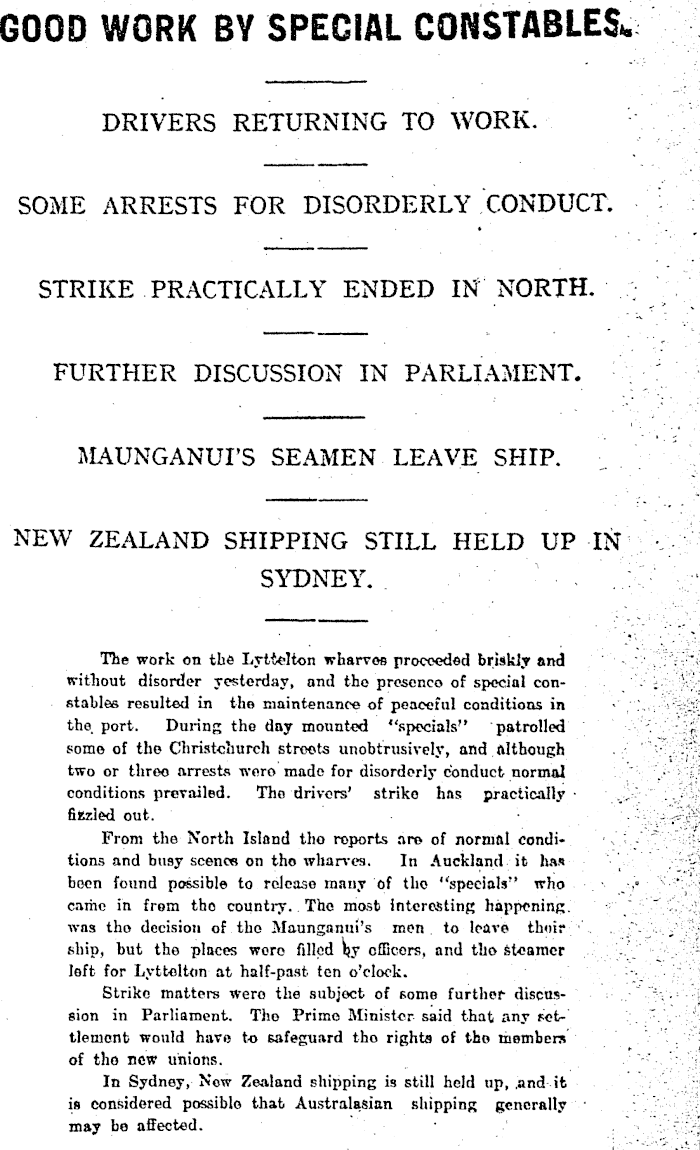 GOOD WORK BY SPECIAL CONSTABLES.

DRIVERS RETURNING TO WORK.

SOME ARRESTS FOR DISORDERLY CONDUCT.

STRIKE PRACTICALLY ENDED IN NORTH.

FURTHER DISCUSSION IN PARLIAMENT.

MAUNGANUI'S SEAMEN LEAVE SHIP.

NEW ZEALAND SHIPPING STILL HELD UP IN SYDNEY.

The work on the Lyttelton wharves proceeded briskly and without disorder yesterday, and the presence of special constables resulted in the maintenance of peaceful conditions in the port. During the day mounted "specials" patrolled some of the Christchurch streets unobtrusively, and although two or three arrests were made for disorderly conduct normal conditions prevailed. The drivers' strike has practically fizzled out.

From the North Island the reports are of normal conditions and busy scenes on the wharves. In Auckland it has been found possible to release many of the "specials" who came in from the country. The most interesting happening was the decision of the Maunganui's men to leave their ship, but the places were filled by officers, and the steamer left for Lyttelton at half-past ten o'clock.

Strike matters were the subject of some further discussion in Parliament. The Prime Minister said that any settlement would have to safeguard the rights of the members of the new unions.

In Sydney, New Zealand shipping is still held up, and it is considered possible that Australasian shipping generally may be affected.